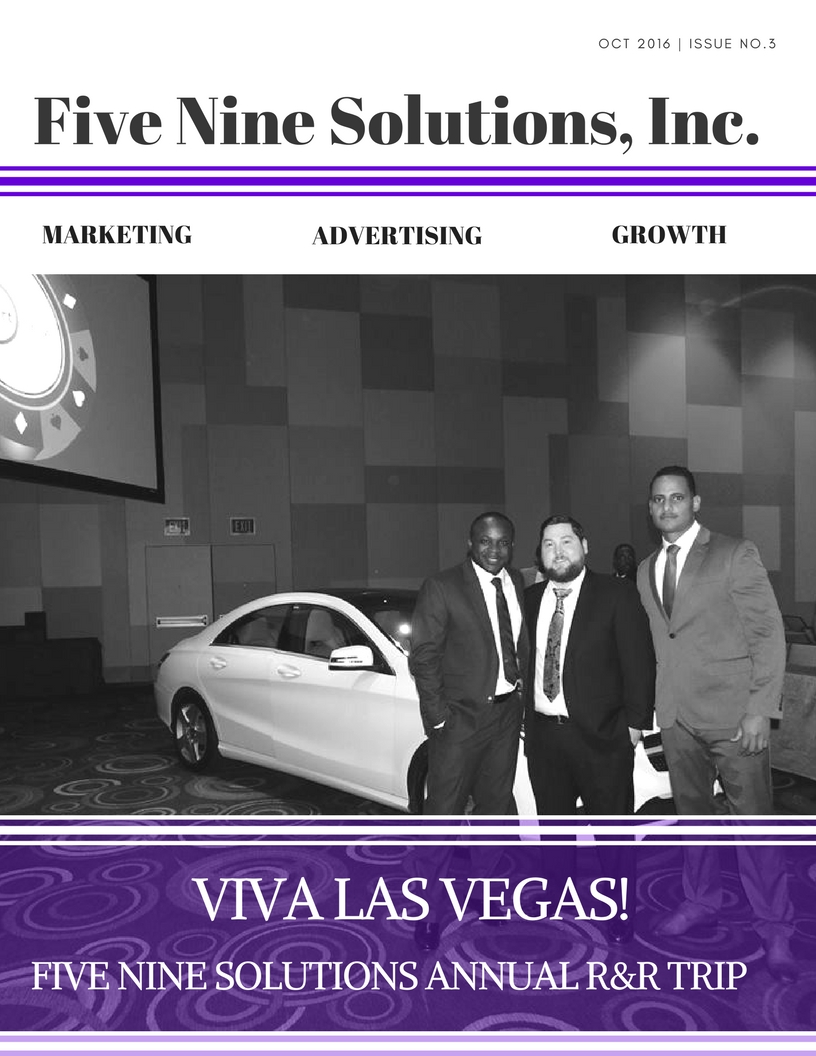 OCT 2016 | ISSUE NO.3

Five Nine Solutions, Inc.

MARKETING ADVERTISING GROWTH

EXIT EXIT

VIVA LAS VEGAS!

FIVE NINE SOLUTIONS ANNUAL R&R TRIP